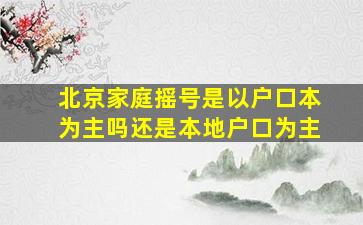 北京家庭摇号是以户口本为主吗还是本地户口为主